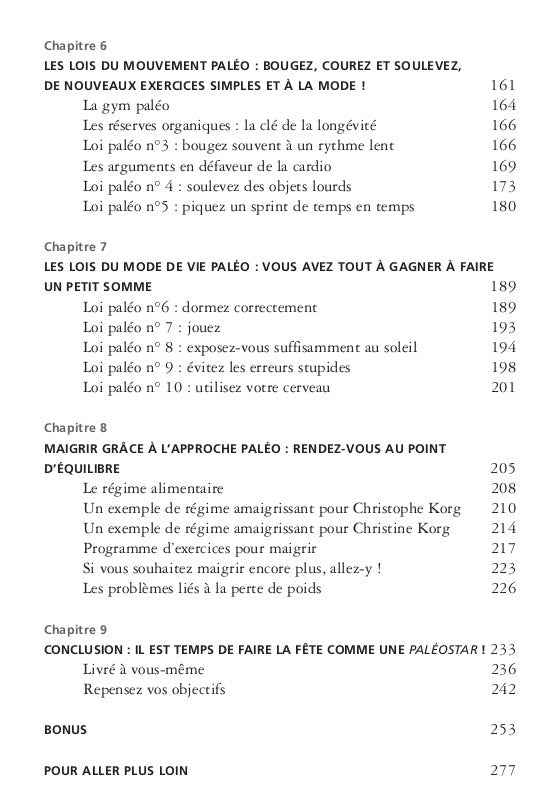 Chapitre 6
LES LOIS DU MOUVEMENT PALÉO : BOUGEZ, COUREZ ET SOULEVEZ, DE NOUVEAUX EXERCICES SIMPLES ET À LA MODE ! 161
La gym paléo 164
Les réserves organiques : la clé de la longévité 166
Loi paléo n°3 : bougez souvent à un rythme lent 166
Les arguments en défaveur de la cardio 169
Loi paléo n° 4 : soulevez des objets lourds 173
Loi paléo n°5 : piquez un sprint de temps en temps 180

Chapitre 7
LES LOIS DU MODE DE VIE PALÉO : VOUS AVEZ TOUT À GAGNER À FAIRE UN PETIT SOMME 189
Loi paléo n°6 : dormez correctement 189
Loi paléo n° 7 : jouez 193
Loi paléo n° 8 : exposez-vous suffisamment au soleil 194
Loi paléo n° 9 : évitez les erreurs stupides 198
Loi paléo n° 10 : utilisez votre cerveau 201

Chapitre 8
MAIGRIR GRÂCE À L'APPROCHE PALÉO : RENDEZ-VOUS AU POINT D'ÉQUILIBRE 205
Le régime alimentaire 208
Un exemple de régime amaigrissant pour Christophe Korg 210
Un exemple de régime amaigrissant pour Christine Korg 214
Programme d'exercices pour maigrir 217
Si vous souhaitez maigrir encore plus, allez-y ! 223
Les problèmes liés à la perte de poids 226

Chapitre 9
CONCLUSION : IL EST TEMPS DE FAIRE LA FÊTE COMME UNE PALÉOSTAR ! 233
Livré à vous-même 236
Repensez vos objectifs 242

BONUS 253

POUR ALLER PLUS LOIN 277